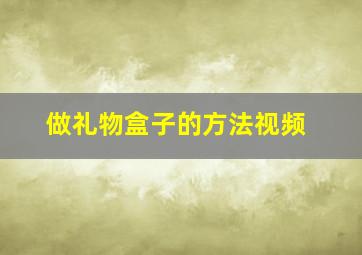 做礼物盒子的方法视频